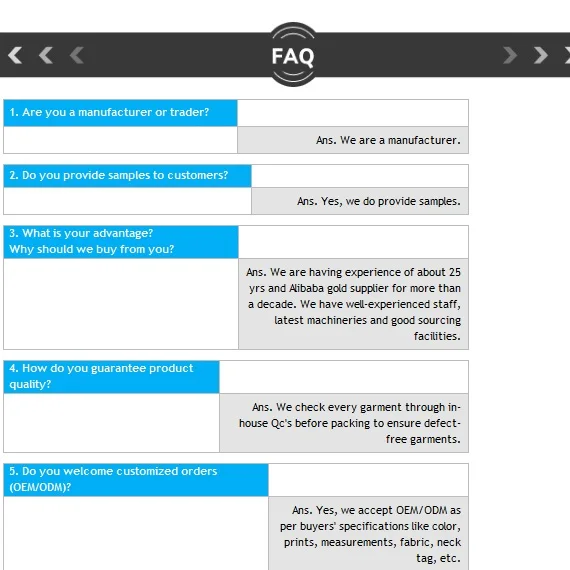 FAQ

1. Are you a manufacturer or trader?

Ans. We are a manufacturer.

2. Do you provide samples to customers?

Ans. Yes, we do provide samples.

3. What is your advantage?
Why should we buy from you?

Ans. We are having experience of about 25 yrs and Alibaba gold supplier for more than a decade. We have well-experienced staff, latest machineries and good sourcing facilities.

4. How do you guarantee product quality?

Ans. We check every garment through in-house Qc's before packing to ensure defect-free garments.

5. Do you welcome customized orders (OEM/ODM)?

Ans. Yes, we accept OEM/ODM as per buyers' specifications like color, prints, measurements, fabric, neck tag, etc.